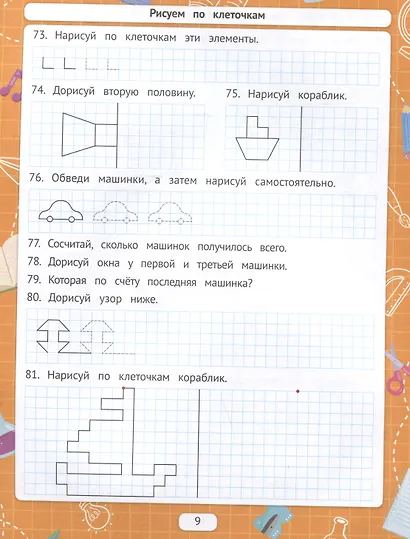 Рисуем по клеточкам

73. Нарисуй по клеточкам эти элементы.

74. Дорисуй вторую половину.

75. Нарисуй кораблик.

76. Обведи машинки, а затем нарисуй самостоятельно.

77. Сосчитай, сколько машинок получилось всего.

78. Дорисуй окна у первой и третьей машинки.

79. Которая по счёту последняя машинка?

80. Дорисуй узор ниже.

81. Нарисуй по клеточкам кораблик.

9